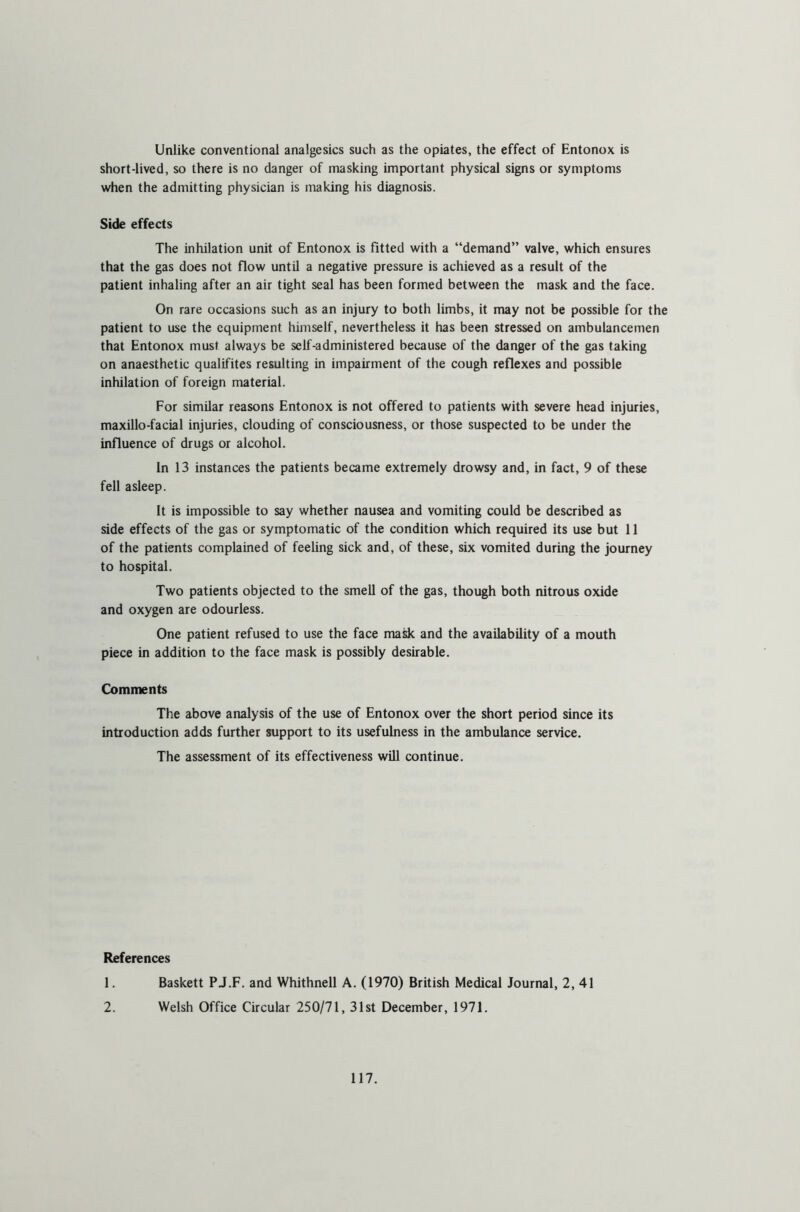 Unlike conventional analgesics such as the opiates, the effect of Entonox is short-lived, so there is no danger of masking important physical signs or symptoms when the admitting physician is making his diagnosis.

Side effects

The inhilation unit of Entonox is fitted with a "demand" valve, which ensures that the gas does not flow until a negative pressure is achieved as a result of the patient inhaling after an air tight seal has been formed between the mask and the face.

On rare occasions such as an injury to both limbs, it may not be possible for the patient to use the equipment himself, nevertheless it has been stressed on ambulancemen that Entonox must always be self-administered because of the danger of the gas taking on anaesthetic qualifites resulting in impairment of the cough reflexes and possible inhilation of foreign material.

For similar reasons Entonox is not offered to patients with severe head injuries, maxillo-facial injuries, clouding of consciousness, or those suspected to be under the influence of drugs or alcohol.

In 13 instances the patients became extremely drowsy and, in fact, 9 of these fell asleep.

It is impossible to say whether nausea and vomiting could be described as side effects of the gas or symptomatic of the condition which required its use but 11 of the patients complained of feeling sick and, of these, six vomited during the journey to hospital.

Two patients objected to the smell of the gas, though both nitrous oxide and oxygen are odourless.

One patient refused to use the face mask and the availability of a mouth piece in addition to the face mask is possibly desirable.

Comments

The above analysis of the use of Entonox over the short period since its introduction adds further support to its usefulness in the ambulance service.

The assessment of its effectiveness will continue.

References

1. Baskett P.J.F. and Whithnell A. (1970) British Medical Journal, 2, 41

2. Welsh Office Circular 250/71, 31st December, 1971.

117.